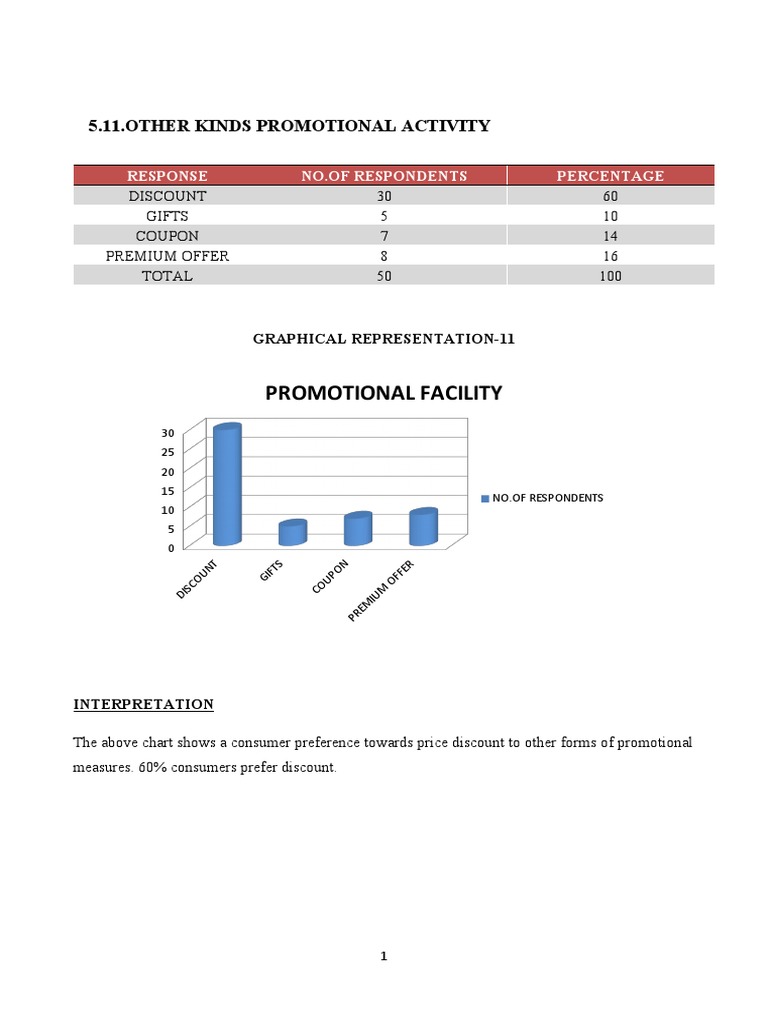 5.11.OTHER KINDS PROMOTIONAL ACTIVITY

| RESPONSE | NO.OF RESPONDENTS | PERCENTAGE |
|---|---|---|
| DISCOUNT | 30 | 60 |
| GIFTS | 5 | 10 |
| COUPON | 7 | 14 |
| PREMIUM OFFER | 8 | 16 |
| TOTAL | 50 | 100 |

GRAPHICAL REPRESENTATION-11

PROMOTIONAL FACILITY

30
25
20
15
10
5
0

DISCOUNT GIFTS COUPON PREMIUM OFFER

NO.OF RESPONDENTS

INTERPRETATION

The above chart shows a consumer preference towards price discount to other forms of promotional measures. 60% consumers prefer discount.

1